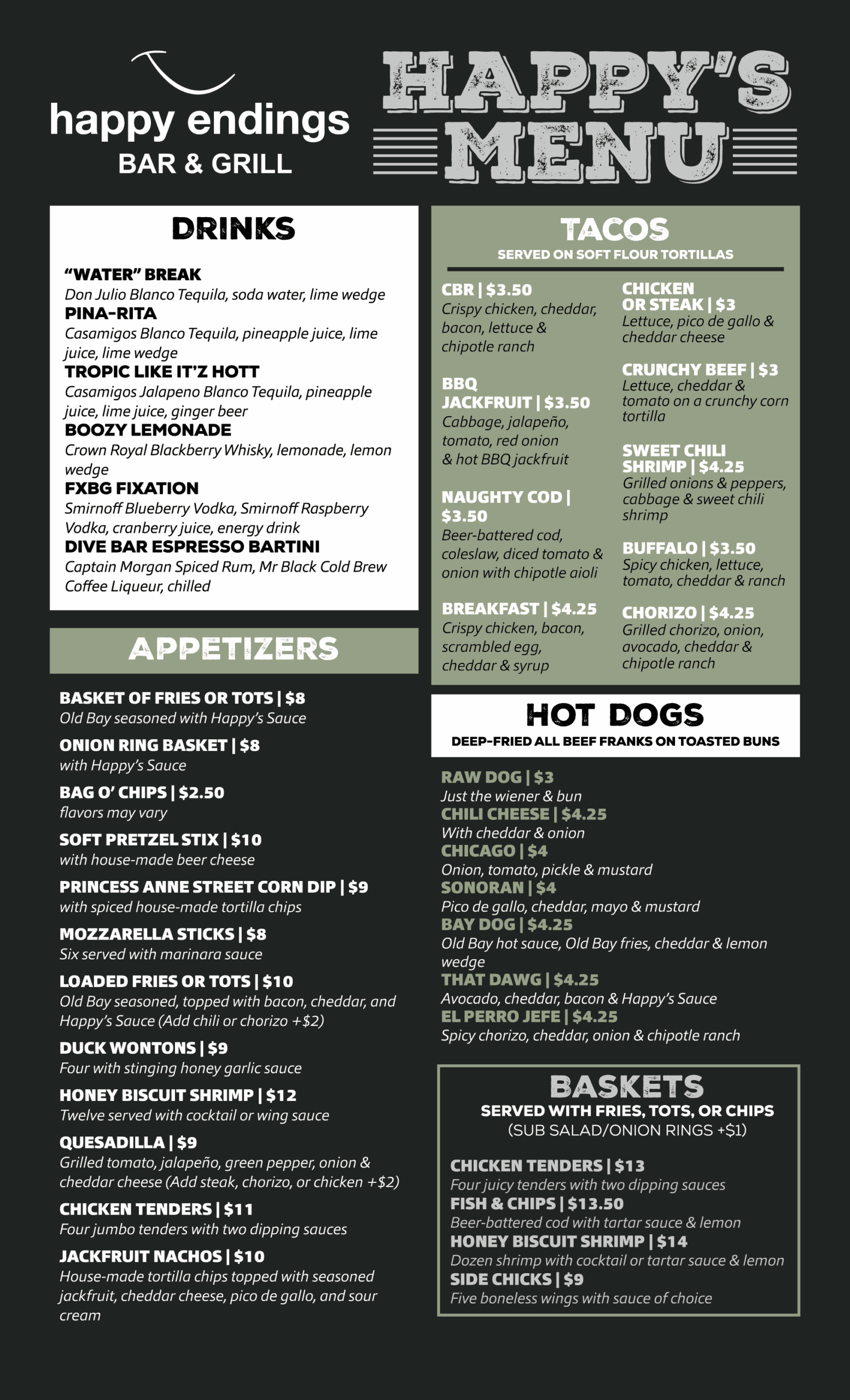 happy endings
BAR & GRILL

HAPPY'S MENU

DRINKS

"WATER" BREAK
Don Julio Blanco Tequila, soda water, lime wedge
PINA-RITA
Casamigos Blanco Tequila, pineapple juice, lime juice, lime wedge
TROPIC LIKE IT'Z HOTT
Casamigos Jalapeno Blanco Tequila, pineapple juice, lime juice, ginger beer
BOOZY LEMONADE
Crown Royal Blackberry Whisky, lemonade, lemon wedge
FXBG FIXATION
Smirnoff Blueberry Vodka, Smirnoff Raspberry Vodka, cranberry juice, energy drink
DIVE BAR ESPRESSO BARTINI
Captain Morgan Spiced Rum, Mr Black Cold Brew Coffee Liqueur, chilled

APPETIZERS

BASKET OF FRIES OR TOTS | $8
Old Bay seasoned with Happy's Sauce
ONION RING BASKET | $8
with Happy's Sauce
BAG O' CHIPS | $2.50
flavors may vary
SOFT PRETZEL STIX | $10
with house-made beer cheese
PRINCESS ANNE STREET CORN DIP | $9
with spiced house-made tortilla chips
MOZZARELLA STICKS | $8
Six served with marinara sauce
LOADED FRIES OR TOTS | $10
Old Bay seasoned, topped with bacon, cheddar, and Happy's Sauce (Add chili or chorizo +$2)
DUCK WONTONS | $9
Four with stinging honey garlic sauce
HONEY BISCUIT SHRIMP | $12
Twelve served with cocktail or wing sauce
QUESADILLA | $9
Grilled tomato, jalapeño, green pepper, onion & cheddar cheese (Add steak, chorizo, or chicken +$2)
CHICKEN TENDERS | $11
Four jumbo tenders with two dipping sauces
JACKFRUIT NACHOS | $10
House-made tortilla chips topped with seasoned jackfruit, cheddar cheese, pico de gallo, and sour cream

TACOS
SERVED ON SOFT FLOUR TORTILLAS

CBR | $3.50
Crispy chicken, cheddar, bacon, lettuce & chipotle ranch

BBQ JACKFRUIT | $3.50
Cabbage, jalapeño, tomato, red onion & hot BBQ jackfruit

NAUGHTY COD | $3.50
Beer-battered cod, coleslaw, diced tomato & onion with chipotle aioli

BREAKFAST | $4.25
Crispy chicken, bacon, scrambled egg, cheddar & syrup

CHICKEN OR STEAK | $3
Lettuce, pico de gallo & cheddar cheese

CRUNCHY BEEF | $3
Lettuce, cheddar & tomato on a crunchy corn tortilla

SWEET CHILI SHRIMP | $4.25
Grilled onions & peppers, cabbage & sweet chili shrimp

BUFFALO | $3.50
Spicy chicken, lettuce, tomato, cheddar & ranch

CHORIZO | $4.25
Grilled chorizo, onion, avocado, cheddar & chipotle ranch

HOT DOGS
DEEP-FRIED ALL BEEF FRANKS ON TOASTED BUNS

RAW DOG | $3
Just the wiener & bun
CHILI CHEESE | $4.25
With cheddar & onion
CHICAGO | $4
Onion, tomato, pickle & mustard
SONORAN | $4
Pico de gallo, cheddar, mayo & mustard
BAY DOG | $4.25
Old Bay hot sauce, Old Bay fries, cheddar & lemon wedge
THAT DAWG | $4.25
Avocado, cheddar, bacon & Happy's Sauce
EL PERRO JEFE | $4.25
Spicy chorizo, cheddar, onion & chipotle ranch

BASKETS
SERVED WITH FRIES, TOTS, OR CHIPS
(SUB SALAD/ONION RINGS +$1)

CHICKEN TENDERS | $13
Four juicy tenders with two dipping sauces
FISH & CHIPS | $13.50
Beer-battered cod with tartar sauce & lemon
HONEY BISCUIT SHRIMP | $14
Dozen shrimp with cocktail or tartar sauce & lemon
SIDE CHICKS | $9
Five boneless wings with sauce of choice